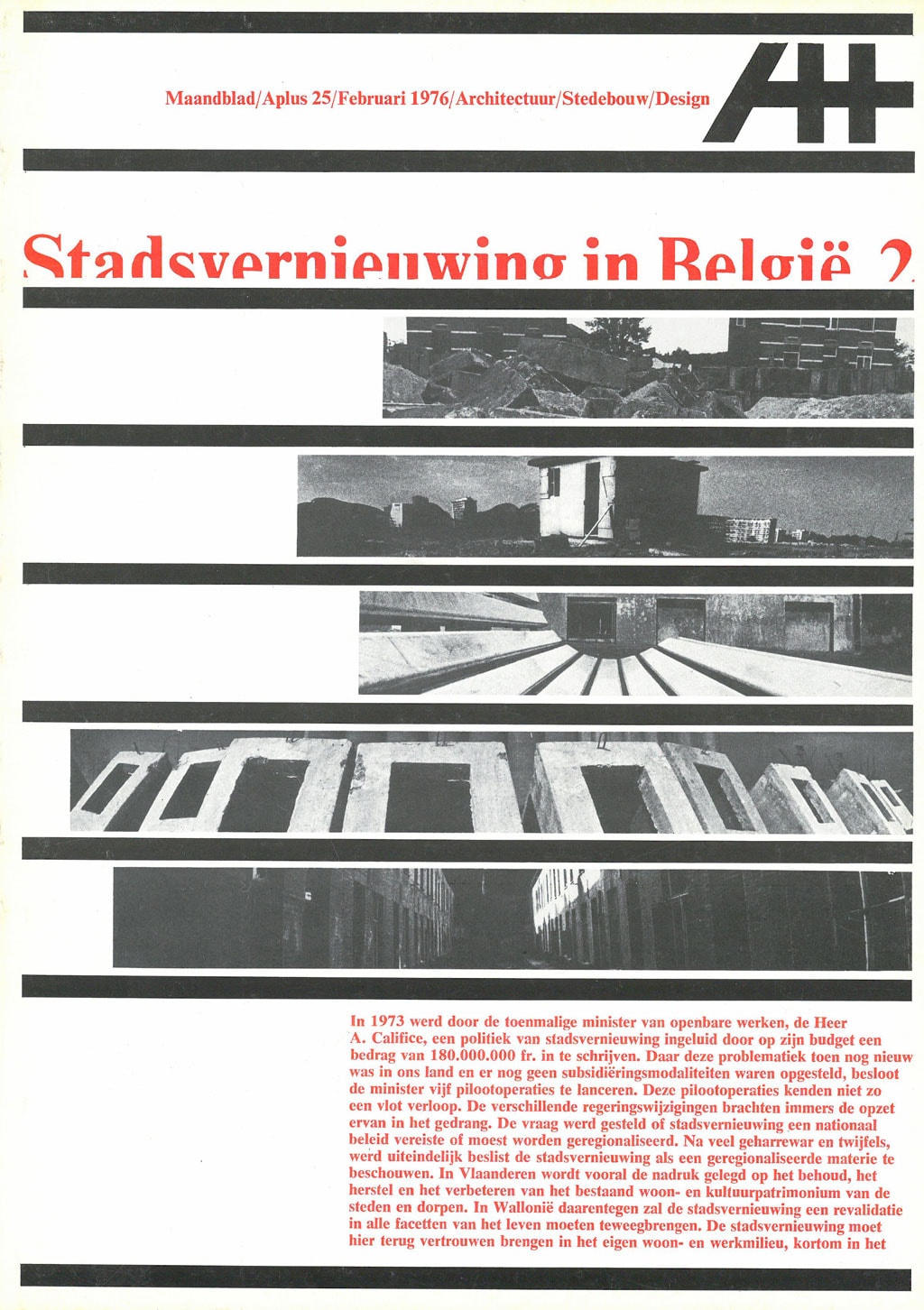 Maandblad/Aplus 25/Februari 1976/Architectuur/Stedebouw/Design

A+

Stadsvernieuwing in België 2

In 1973 werd door de toenmalige minister van openbare werken, de Heer A. Califice, een politiek van stadsvernieuwing ingeluid door op zijn budget een bedrag van 180.000.000 fr. in te schrijven. Daar deze problematiek toen nog nieuw was in ons land en er nog geen subsidiëringsmodaliteiten waren opgesteld, besloot de minister vijf pilootoperaties te lanceren. Deze pilootoperaties kenden niet zo een vlot verloop. De verschillende regeringswijzigingen brachten immers de opzet ervan in het gedrang. De vraag werd gesteld of stadsvernieuwing een nationaal beleid vereiste of moest worden geregionaliseerd. Na veel geharrewar en twijfels, werd uiteindelijk beslist de stadsvernieuwing als een geregionaliseerde materie te beschouwen. In Vlaanderen wordt vooral de nadruk gelegd op het behoud, het herstel en het verbeteren van het bestaand woon- en kultuurpatrimonium van de steden en dorpen. In Wallonië daarentegen zal de stadsvernieuwing een revalidatie in alle facetten van het leven moeten teweegbrengen. De stadsvernieuwing moet hier terug vertrouwen brengen in het eigen woon- en werkmilieu, kortom in het